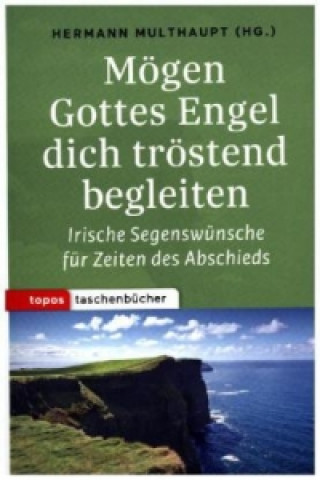 HERMANN MULTHAUPT (HG.)

Mögen Gottes Engel dich tröstend begleiten

Irische Segenswünsche für Zeiten des Abschieds

topos taschenbücher